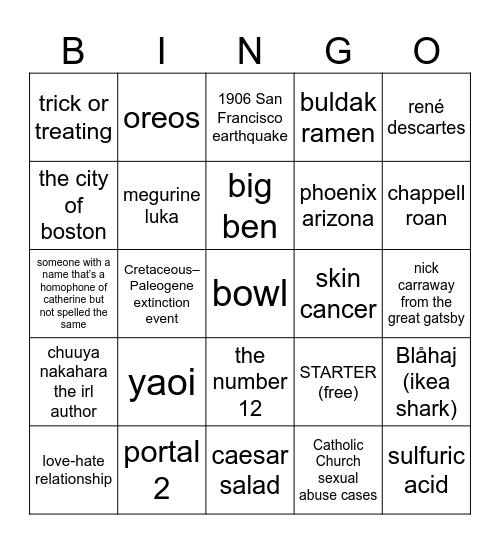 | B | I | N | G | O |
|---|---|---|---|---|
| trick or treating | oreos | 1906 San Francisco earthquake | buldak ramen | rené descartes |
| the city of boston | megurine luka | big ben | phoenix arizona | chappell roan |
| someone with a name that's a homophone of catherine but not spelled the same | Cretaceous–Paleogene extinction event | bowl | skin cancer | nick carraway from the great gatsby |
| chuuya nakahara the irl author | yaoi | the number 12 | STARTER (free) | Blåhaj (ikea shark) |
| love-hate relationship | portal 2 | caesar salad | Catholic Church sexual abuse cases | sulfuric acid |